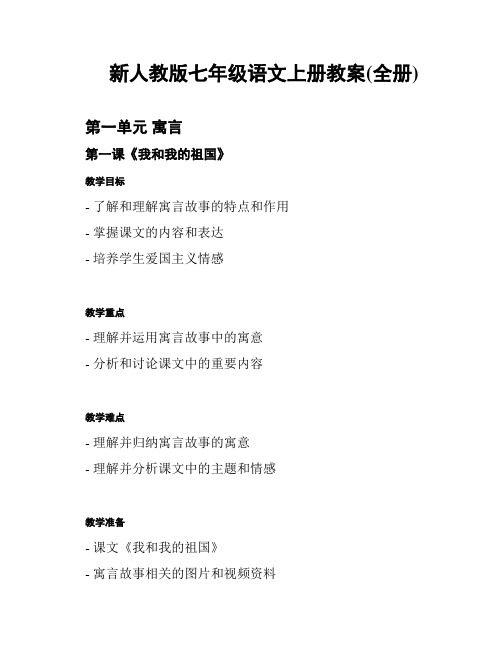 新人教版七年级语文上册教案(全册)

第一单元 寓言

第一课《我和我的祖国》

教学目标

- 了解和理解寓言故事的特点和作用
- 掌握课文的内容和表达
- 培养学生爱国主义情感

教学重点

- 理解并运用寓言故事中的寓意
- 分析和讨论课文中的重要内容

教学难点

- 理解并归纳寓言故事的寓意
- 理解并分析课文中的主题和情感

教学准备

- 课文《我和我的祖国》
- 寓言故事相关的图片和视频资料